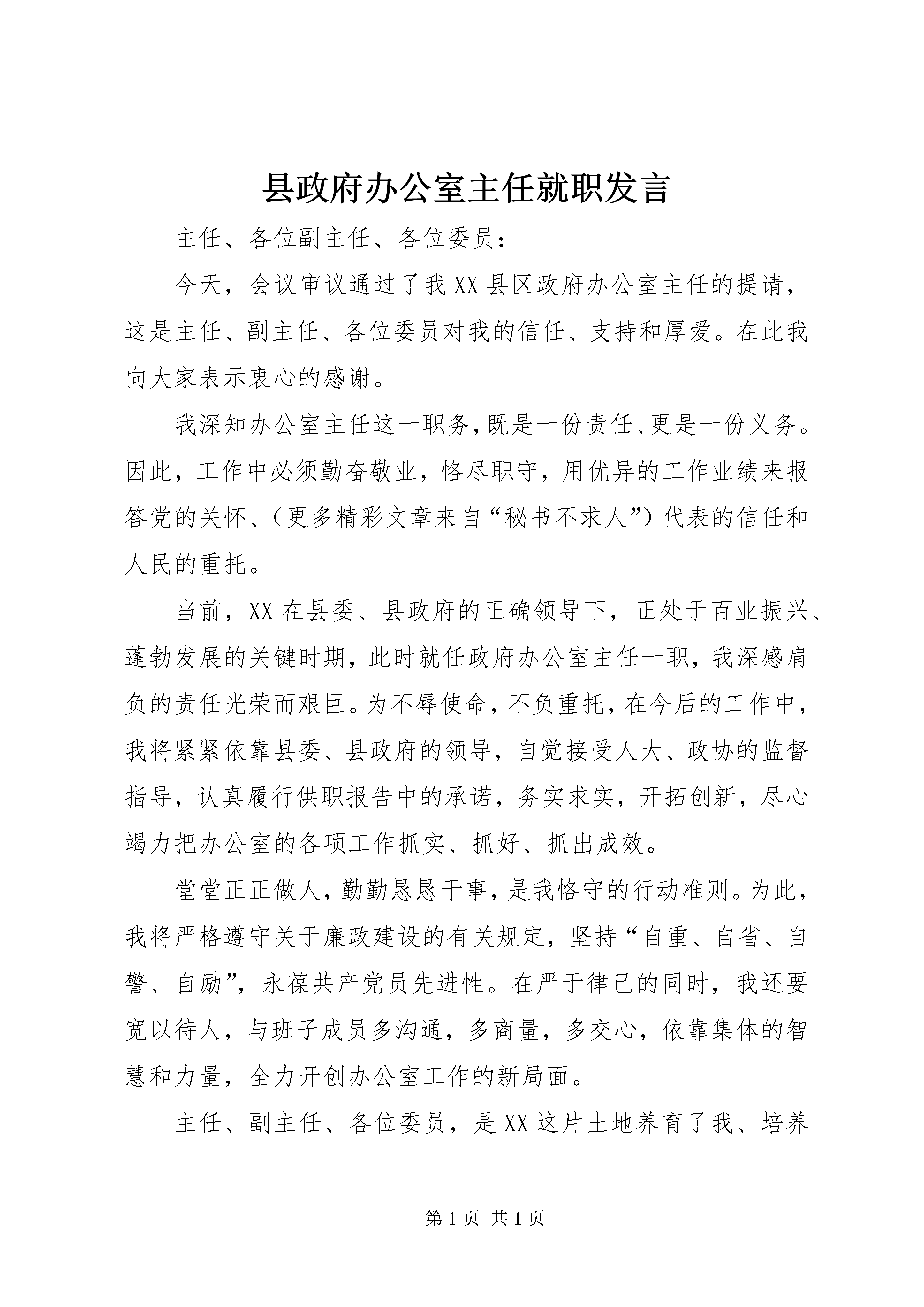 县政府办公室主任就职发言

主任、各位副主任、各位委员：

今天，会议审议通过了我XX县区政府办公室主任的提请，这是主任、副主任、各位委员对我的信任、支持和厚爱。在此我向大家表示衷心的感谢。

我深知办公室主任这一职务，既是一份责任、更是一份义务。因此，工作中必须勤奋敬业，恪尽职守，用优异的工作业绩来报答党的关怀、（更多精彩文章来自“秘书不求人”）代表的信任和人民的重托。

当前，XX在县委、县政府的正确领导下，正处于百业振兴、蓬勃发展的关键时期，此时就任政府办公室主任一职，我深感肩负的责任光荣而艰巨。为不辱使命，不负重托，在今后的工作中，我将紧紧依靠县委、县政府的领导，自觉接受人大、政协的监督指导，认真履行供职报告中的承诺，务实求实，开拓创新，尽心竭力把办公室的各项工作抓实、抓好、抓出成效。

堂堂正正做人，勤勤恳恳干事，是我恪守的行动准则。为此，我将严格遵守关于廉政建设的有关规定，坚持“自重、自省、自警、自励”，永葆共产党员先进性。在严于律己的同时，我还要宽以待人，与班子成员多沟通，多商量，多交心，依靠集体的智慧和力量，全力开创办公室工作的新局面。

主任、副主任、各位委员，是XX这片土地养育了我、培养

第1页 共1页